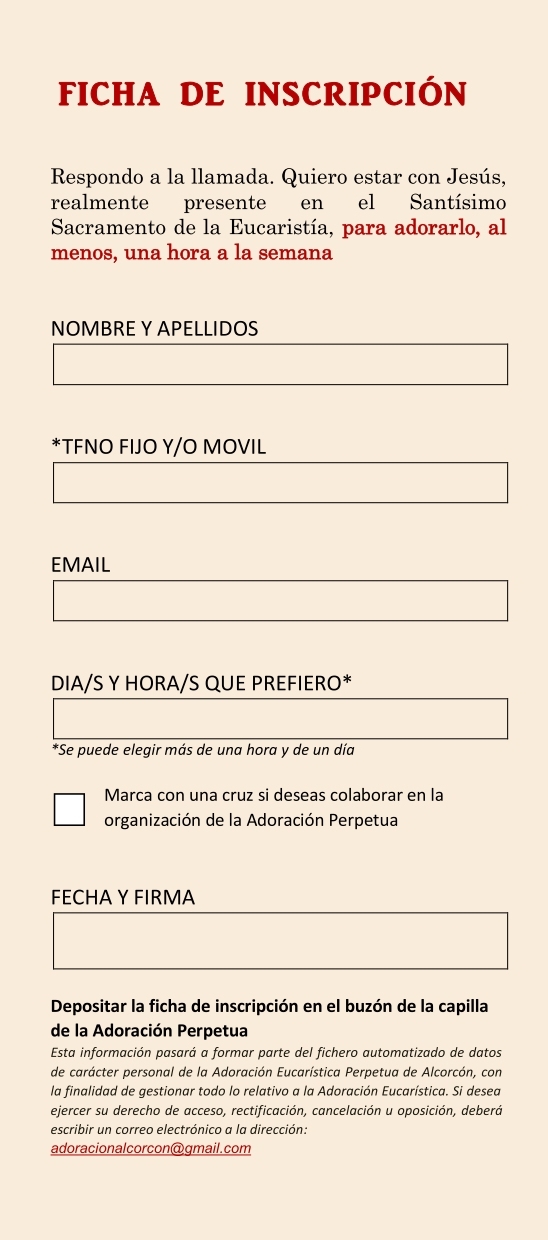 FICHA DE INSCRIPCIÓN

Respondo a la llamada. Quiero estar con Jesús, realmente presente en el Santísimo Sacramento de la Eucaristía, para adorarlo, al menos, una hora a la semana

NOMBRE Y APELLIDOS

*TFNO FIJO Y/O MOVIL

EMAIL

DIA/S Y HORA/S QUE PREFIERO*

*Se puede elegir más de una hora y de un día

Marca con una cruz si deseas colaborar en la organización de la Adoración Perpetua

FECHA Y FIRMA

Depositar la ficha de inscripción en el buzón de la capilla de la Adoración Perpetua

Esta información pasará a formar parte del fichero automatizado de datos de carácter personal de la Adoración Eucarística Perpetua de Alcorcón, con la finalidad de gestionar todo lo relativo a la Adoración Eucarística. Si desea ejercer su derecho de acceso, rectificación, cancelación u oposición, deberá escribir un correo electrónico a la dirección:
adoracionalcorcon@gmail.com